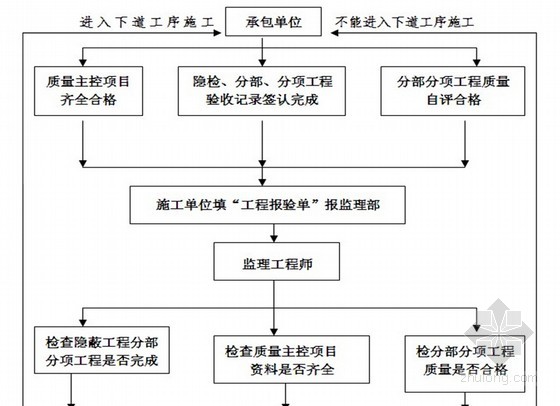 进入下道工序施工

承包单位

不能进入下道工序施工

质量主控项目齐全合格

隐检、分部、分项工程验收记录签认完成

分部分项工程质量自评合格

施工单位填“工程报验单”报监理部

监理工程师

检查隐蔽工程分部分项工程是否完成

检查质量主控项目资料是否齐全

检分部分项工程质量是否合格

zhulong.com